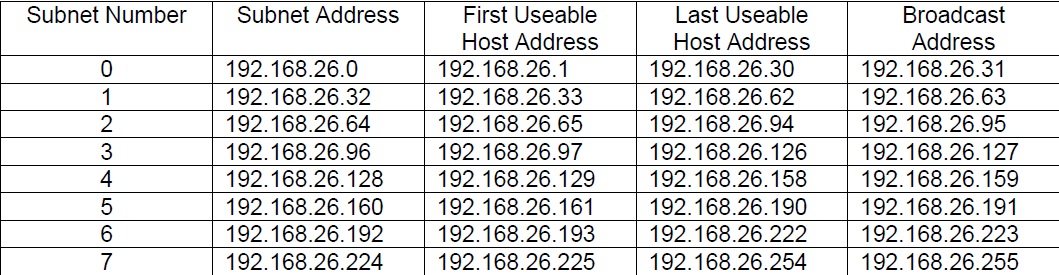 | Subnet Number | Subnet Address | First Useable Host Address | Last Useable Host Address | Broadcast Address |
|---|---|---|---|---|
| 0 | 192.168.26.0 | 192.168.26.1 | 192.168.26.30 | 192.168.26.31 |
| 1 | 192.168.26.32 | 192.168.26.33 | 192.168.26.62 | 192.168.26.63 |
| 2 | 192.168.26.64 | 192.168.26.65 | 192.168.26.94 | 192.168.26.95 |
| 3 | 192.168.26.96 | 192.168.26.97 | 192.168.26.126 | 192.168.26.127 |
| 4 | 192.168.26.128 | 192.168.26.129 | 192.168.26.158 | 192.168.26.159 |
| 5 | 192.168.26.160 | 192.168.26.161 | 192.168.26.190 | 192.168.26.191 |
| 6 | 192.168.26.192 | 192.168.26.193 | 192.168.26.222 | 192.168.26.223 |
| 7 | 192.168.26.224 | 192.168.26.225 | 192.168.26.254 | 192.168.26.255 |